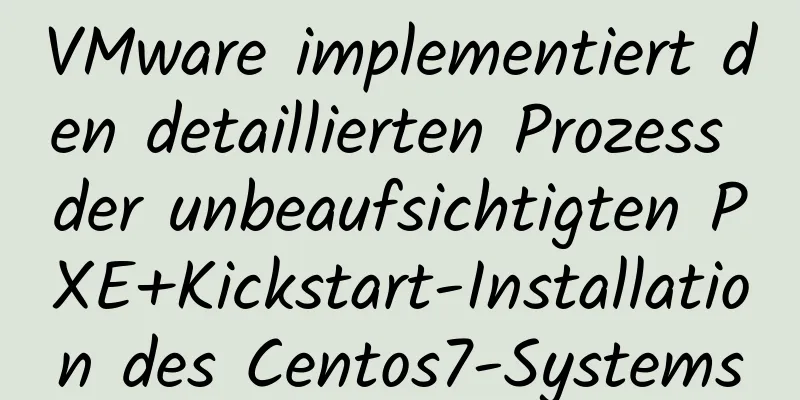 VMware implementiert den detaillierten Prozess der unbeaufsichtigten PXE+Kickstart-Installation des Centos7-Systems